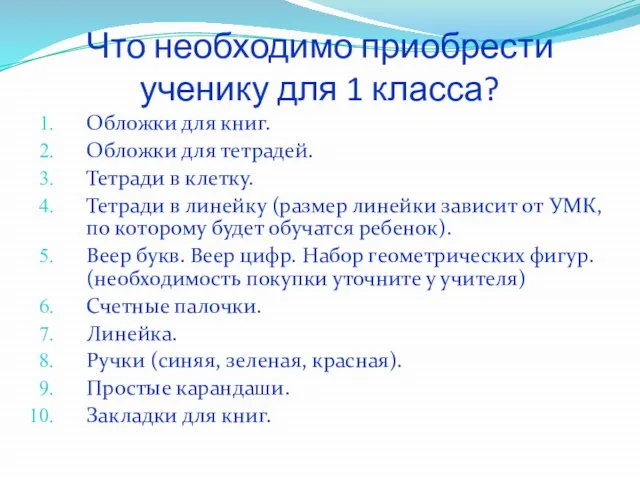 Что необходимо приобрести ученику для 1 класса?

1. Обложки для книг.
2. Обложки для тетрадей.
3. Тетради в клетку.
4. Тетради в линейку (размер линейки зависит от УМК, по которому будет обучатся ребенок).
5. Веер букв. Веер цифр. Набор геометрических фигур. (необходимость покупки уточните у учителя)
6. Счетные палочки.
7. Линейка.
8. Ручки (синяя, зеленая, красная).
9. Простые карандаши.
10. Закладки для книг.